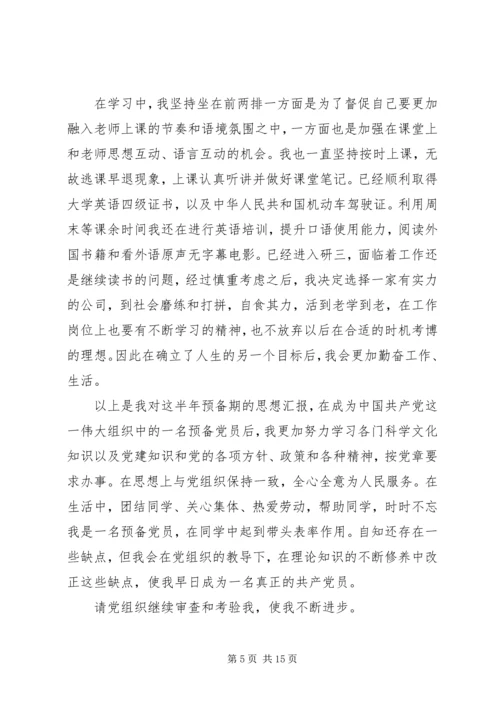 在学习中，我坚持坐在前两排一方面是为了督促自己要更加融入老师上课的节奏和语境氛围之中，一方面也是加强在课堂上和老师思想互动、语言互动的机会。我也一直坚持按时上课，无故逃课早退现象，上课认真听讲并做好课堂笔记。已经顺利取得大学英语四级证书，以及中华人民共和国机动车驾驶证。利用周末等课余时间我还在进行英语培训，提升口语使用能力，阅读外国书籍和看外语原声无字幕电影。已经进入研三，面临着工作还是继续读书的问题，经过慎重考虑之后，我决定选择一家有实力的公司，到社会磨练和打拼，自食其力，活到老学到老，在工作岗位上也要有不断学习的精神，也不放弃以后在合适的时机考博的理想。因此在确立了人生的另一个目标后，我会更加勤奋工作、生活。

以上是我对这半年预备期的思想汇报，在成为中国共产党这一伟大组织中的一名预备党员后，我更加努力学习各门科学文化知识以及党建知识和党的各项方针、政策和各种精神，按党章要求办事。在思想上与党组织保持一致，全心全意为人民服务。在生活中，团结同学、关心集体、热爱劳动，帮助同学，时时不忘我是一名预备党员，在同学中起到带头表率作用。自知还存在一些缺点，但我会在党组织的教导下，在理论知识的不断修养中改正这些缺点，使我早日成为一名真正的共产党员。

请党组织继续审查和考验我，使我不断进步。

第 5 页 共 15 页